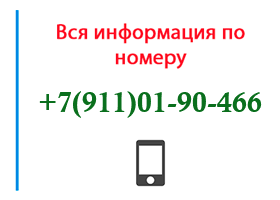 Вся информация по номеру

+7(911)01-90-466